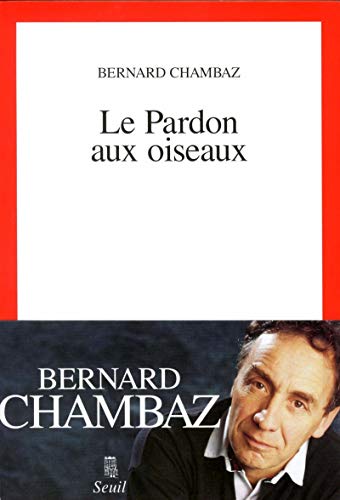 BERNARD CHAMBAZ

Le Pardon aux oiseaux

BERNARD CHAMBAZ

Seuil